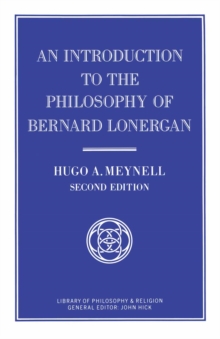 AN INTRODUCTION TO THE PHILOSOPHY OF BERNARD LONERGAN

HUGO A. MEYNELL
SECOND EDITION

LIBRARY OF PHILOSOPHY & RELIGION
GENERAL EDITOR: JOHN HICK